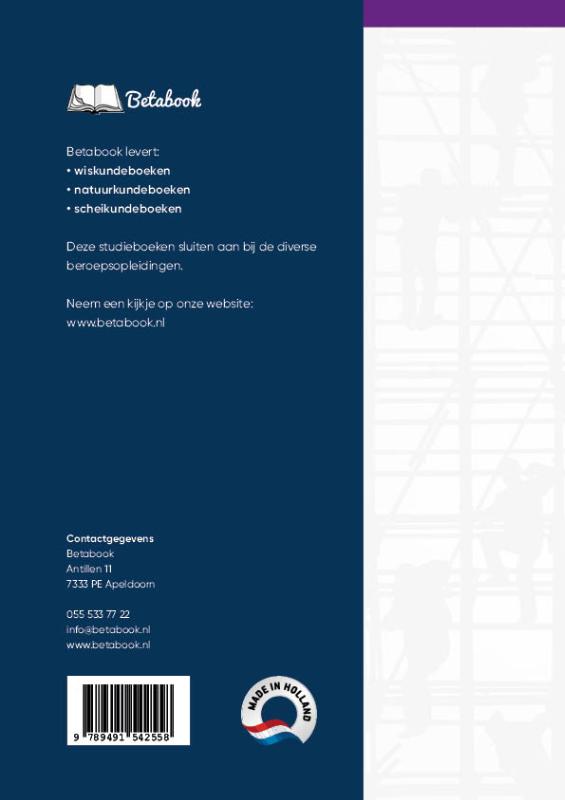 Betabook

Betabook levert:
• wiskundeboeken
• natuurkundeboeken
• scheikundeboeken

Deze studieboeken sluiten aan bij de diverse beroepsopleidingen.

Neem een kijkje op onze website:
www.betabook.nl

Contactgegevens
Betabook
Antillen 11
7333 PE Apeldoorn

055 533 77 22
info@betabook.nl
www.betabook.nl

9 789491 542558

MADE IN HOLLAND